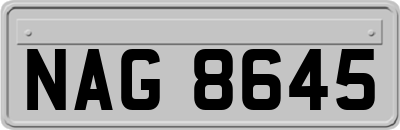 NAG 8645